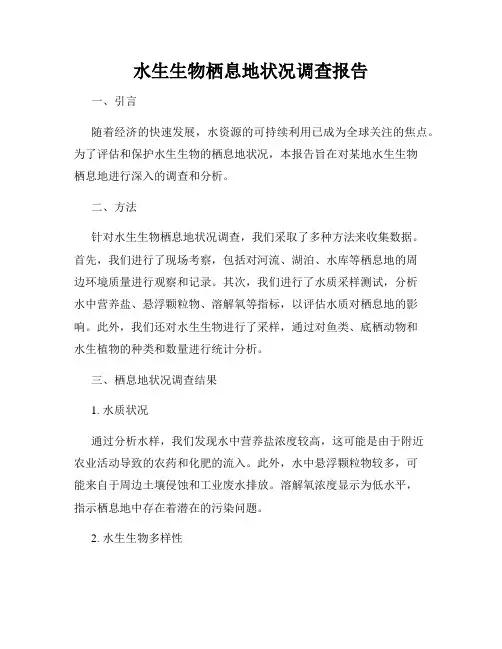 水生生物栖息地状况调查报告

一、引言

随着经济的快速发展，水资源的可持续利用已成为全球关注的焦点。为了评估和保护水生生物的栖息地状况，本报告旨在对某地水生生物栖息地进行深入的调查和分析。

二、方法

针对水生生物栖息地状况调查，我们采取了多种方法来收集数据。首先，我们进行了现场考察，包括对河流、湖泊、水库等栖息地的周边环境质量进行观察和记录。其次，我们进行了水质采样测试，分析水中营养盐、悬浮颗粒物、溶解氧等指标，以评估水质对栖息地的影响。此外，我们还对水生生物进行了采样，通过对鱼类、底栖动物和水生植物的种类和数量进行统计分析。

三、栖息地状况调查结果

1. 水质状况

通过分析水样，我们发现水中营养盐浓度较高，这可能是由于附近农业活动导致的农药和化肥的流入。此外，水中悬浮颗粒物较多，可能来自于周边土壤侵蚀和工业废水排放。溶解氧浓度显示为低水平，指示栖息地中存在着潜在的污染问题。

2. 水生生物多样性